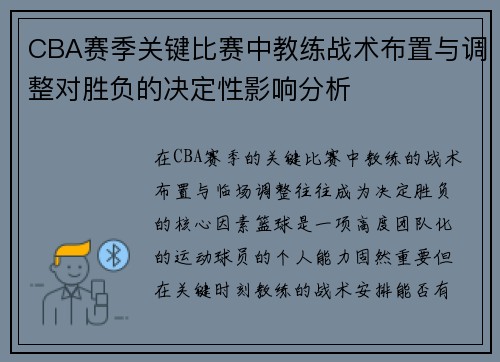 CBA赛季关键比赛中教练战术布置与调整对胜负的决定性影响分析

在CBA赛季的关键比赛中教练的战术布置与临场调整往往成为决定胜负的核心因素篮球是一项高度团队化的运动球员的个人能力固然重要但在关键时刻教练的战术安排能否有